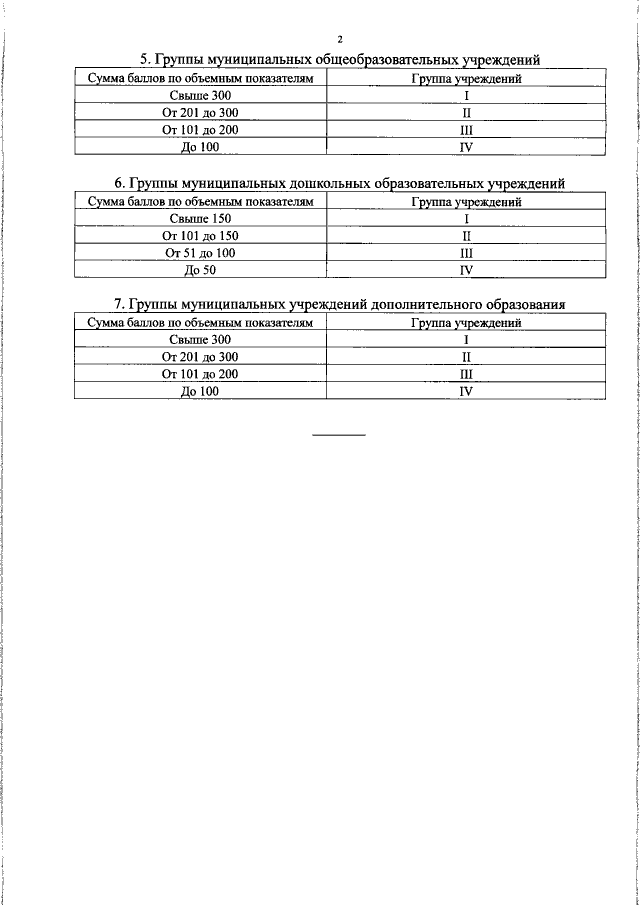 2

5. Группы муниципальных общеобразовательных учреждений

| Сумма баллов по объемным показателям | Группа учреждений |
|---|---|
| Свыше 300 | I |
| От 201 до 300 | II |
| От 101 до 200 | III |
| До 100 | IV |

6. Группы муниципальных дошкольных образовательных учреждений

| Сумма баллов по объемным показателям | Группа учреждений |
|---|---|
| Свыше 150 | I |
| От 101 до 150 | II |
| От 51 до 100 | III |
| До 50 | IV |

7. Группы муниципальных учреждений дополнительного образования

| Сумма баллов по объемным показателям | Группа учреждений |
|---|---|
| Свыше 300 | I |
| От 201 до 300 | II |
| От 101 до 200 | III |
| До 100 | IV |